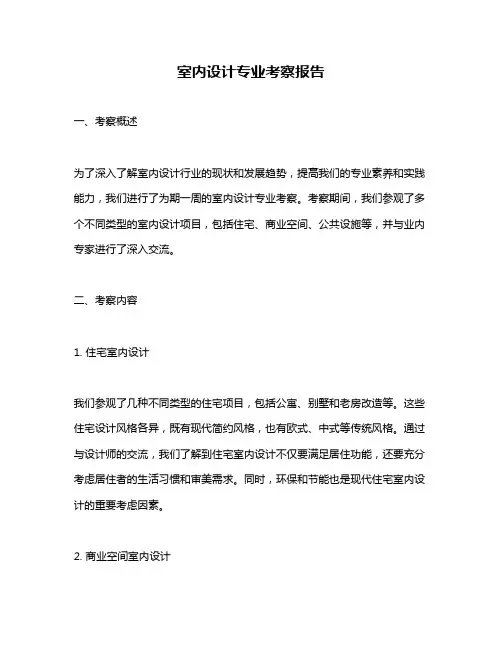 室内设计专业考察报告

一、考察概述

为了深入了解室内设计行业的现状和发展趋势，提高我们的专业素养和实践能力，我们进行了为期一周的室内设计专业考察。考察期间，我们参观了多个不同类型的室内设计项目，包括住宅、商业空间、公共设施等，并与业内专家进行了深入交流。

二、考察内容

1. 住宅室内设计

我们参观了几种不同类型的住宅项目，包括公寓、别墅和老房改造等。这些住宅设计风格各异，既有现代简约风格，也有欧式、中式等传统风格。通过与设计师的交流，我们了解到住宅室内设计不仅要满足居住功能，还要充分考虑居住者的生活习惯和审美需求。同时，环保和节能也是现代住宅室内设计的重要考虑因素。

2. 商业空间室内设计